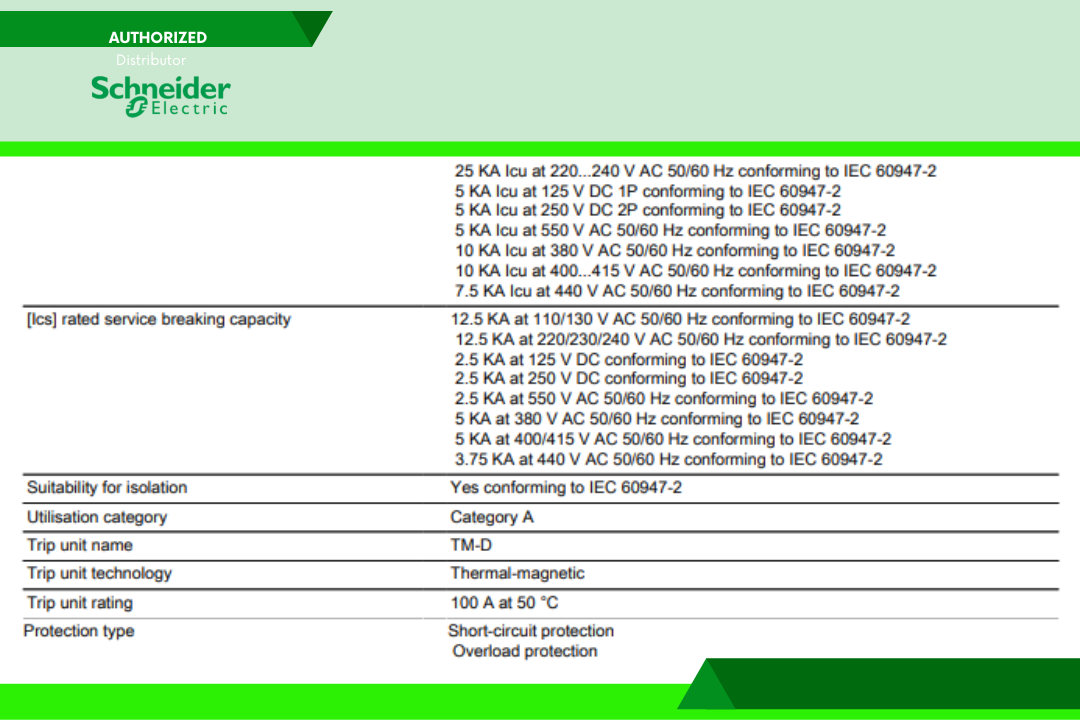 AUTHORIZED
Distributor
Schneider
Electric

| | 25 KA Icu at 220...240 V AC 50/60 Hz conforming to IEC 60947-2 5 KA Icu at 125 V DC 1P conforming to IEC 60947-2 5 KA Icu at 250 V DC 2P conforming to IEC 60947-2 5 KA Icu at 550 V AC 50/60 Hz conforming to IEC 60947-2 10 KA Icu at 380 V AC 50/60 Hz conforming to IEC 60947-2 10 KA Icu at 400...415 V AC 50/60 Hz conforming to IEC 60947-2 7.5 KA Icu at 440 V AC 50/60 Hz conforming to IEC 60947-2 |
|---|---|
| [Ics] rated service breaking capacity | 12.5 KA at 110/130 V AC 50/60 Hz conforming to IEC 60947-2 12.5 KA at 220/230/240 V AC 50/60 Hz conforming to IEC 60947-2 2.5 KA at 125 V DC conforming to IEC 60947-2 2.5 KA at 250 V DC conforming to IEC 60947-2 2.5 KA at 550 V AC 50/60 Hz conforming to IEC 60947-2 5 KA at 380 V AC 50/60 Hz conforming to IEC 60947-2 5 KA at 400/415 V AC 50/60 Hz conforming to IEC 60947-2 3.75 KA at 440 V AC 50/60 Hz conforming to IEC 60947-2 |
| Suitability for isolation | Yes conforming to IEC 60947-2 |
| Utilisation category | Category A |
| Trip unit name | TM-D |
| Trip unit technology | Thermal-magnetic |
| Trip unit rating | 100 A at 50 °C |
| Protection type | Short-circuit protection Overload protection |